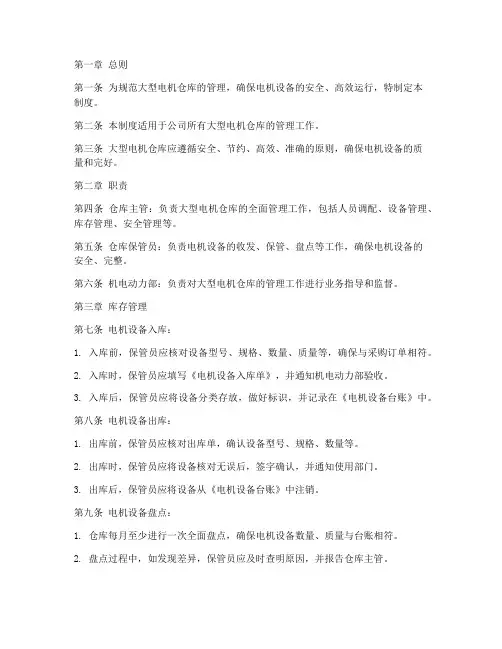 第一章 总则

第一条 为规范大型电机仓库的管理，确保电机设备的安全、高效运行，特制定本制度。

第二条 本制度适用于公司所有大型电机仓库的管理工作。

第三条 大型电机仓库应遵循安全、节约、高效、准确的原则，确保电机设备的质量和完好。

第二章 职责

第四条 仓库主管：负责大型电机仓库的全面管理工作，包括人员调配、设备管理、库存管理、安全管理等。

第五条 仓库保管员：负责电机设备的收发、保管、盘点等工作，确保电机设备的安全、完整。

第六条 机电动力部：负责对大型电机仓库的管理工作进行业务指导和监督。

第三章 库存管理

第七条 电机设备入库：

1. 入库前，保管员应核对设备型号、规格、数量、质量等，确保与采购订单相符。

2. 入库时，保管员应填写《电机设备入库单》，并通知机电动力部验收。

3. 入库后，保管员应将设备分类存放，做好标识，并记录在《电机设备台账》中。

第八条 电机设备出库：

1. 出库前，保管员应核对出库单，确认设备型号、规格、数量等。

2. 出库时，保管员应将设备核对无误后，签字确认，并通知使用部门。

3. 出库后，保管员应将设备从《电机设备台账》中注销。

第九条 电机设备盘点：

1. 仓库每月至少进行一次全面盘点，确保电机设备数量、质量与台账相符。

2. 盘点过程中，如发现差异，保管员应及时查明原因，并报告仓库主管。